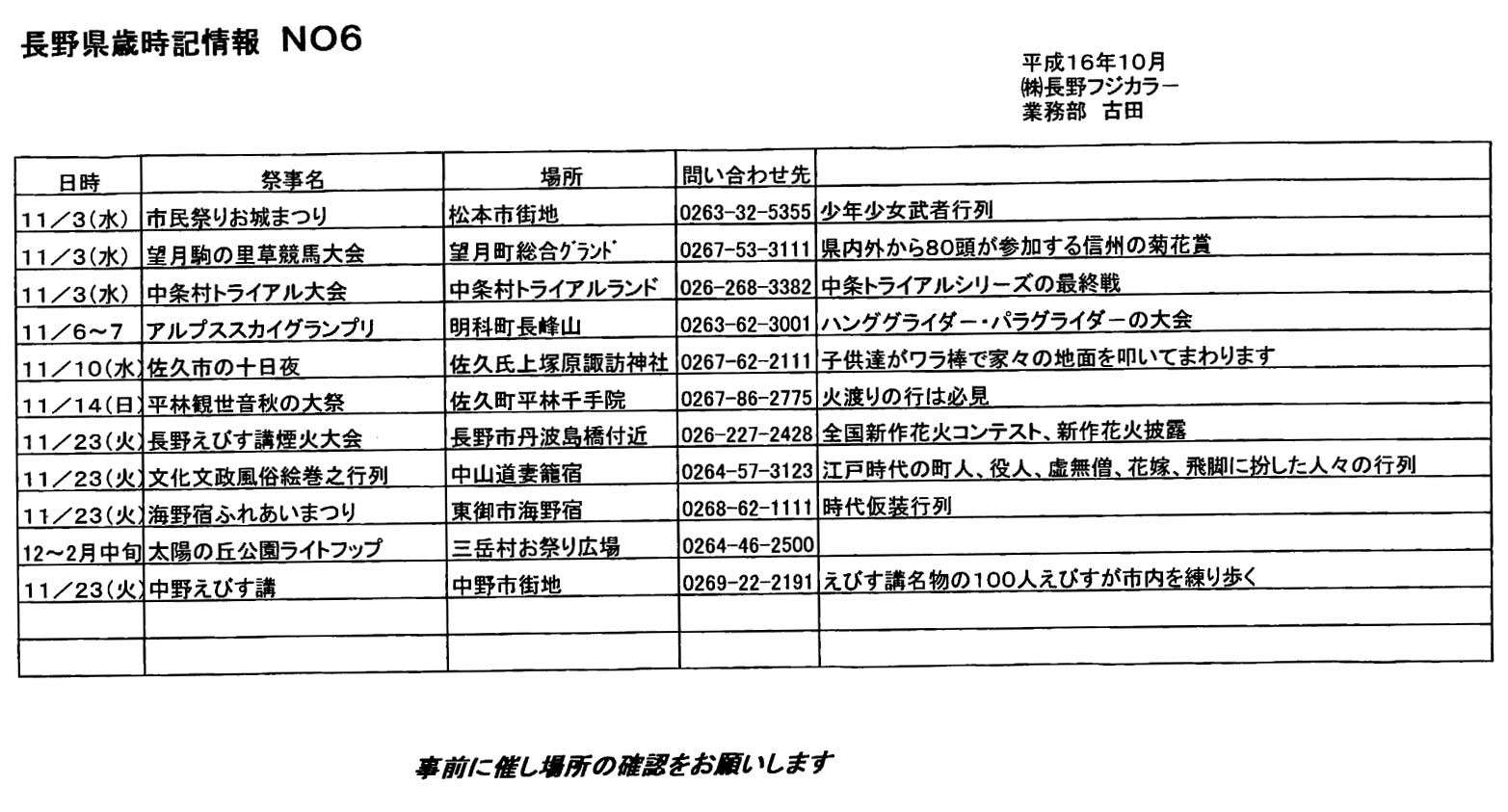 長野県歳時記情報　NO6

平成16年10月
㈱長野フジカラー
業務部　古田

| 日時 | 祭事名 | 場所 | 問い合わせ先 | |
|---|---|---|---|---|
| 11／3(水) | 市民祭りお城まつり | 松本市街地 | 0263-32-5355 | 少年少女武者行列 |
| 11／3(水) | 望月駒の里草競馬大会 | 望月町総合ｸﾞﾗﾝﾄﾞ | 0267-53-3111 | 県内外から80頭が参加する信州の菊花賞 |
| 11／3(水) | 中条村トライアル大会 | 中条村トライアルランド | 026-268-3382 | 中条トライアルシリーズの最終戦 |
| 11／6～7 | アルプススカイグランプリ | 明科町長峰山 | 0263-62-3001 | ハンググライダー・パラグライダーの大会 |
| 11／10(水) | 佐久市の十日夜 | 佐久氏上塚原諏訪神社 | 0267-62-2111 | 子供達がワラ棒で家々の地面を叩いてまわります |
| 11／14(日) | 平林観世音秋の大祭 | 佐久町平林千手院 | 0267-86-2775 | 火渡りの行は必見 |
| 11／23(火) | 長野えびす講煙火大会 | 長野市丹波島橋付近 | 026-227-2428 | 全国新作花火コンテスト、新作花火披露 |
| 11／23(火) | 文化文政風俗絵巻之行列 | 中山道妻籠宿 | 0264-57-3123 | 江戸時代の町人、役人、虚無僧、花嫁、飛脚に扮した人々の行列 |
| 11／23(火) | 海野宿ふれあいまつり | 東御市海野宿 | 0268-62-1111 | 時代仮装行列 |
| 12～2月中旬 | 太陽の丘公園ライトフップ | 三岳村お祭り広場 | 0264-46-2500 | |
| 11／23(火) | 中野えびす講 | 中野市街地 | 0269-22-2191 | えびす講名物の100人えびすが市内を練り歩く |
| | | | | |
| | | | | |

事前に催し場所の確認をお願いします